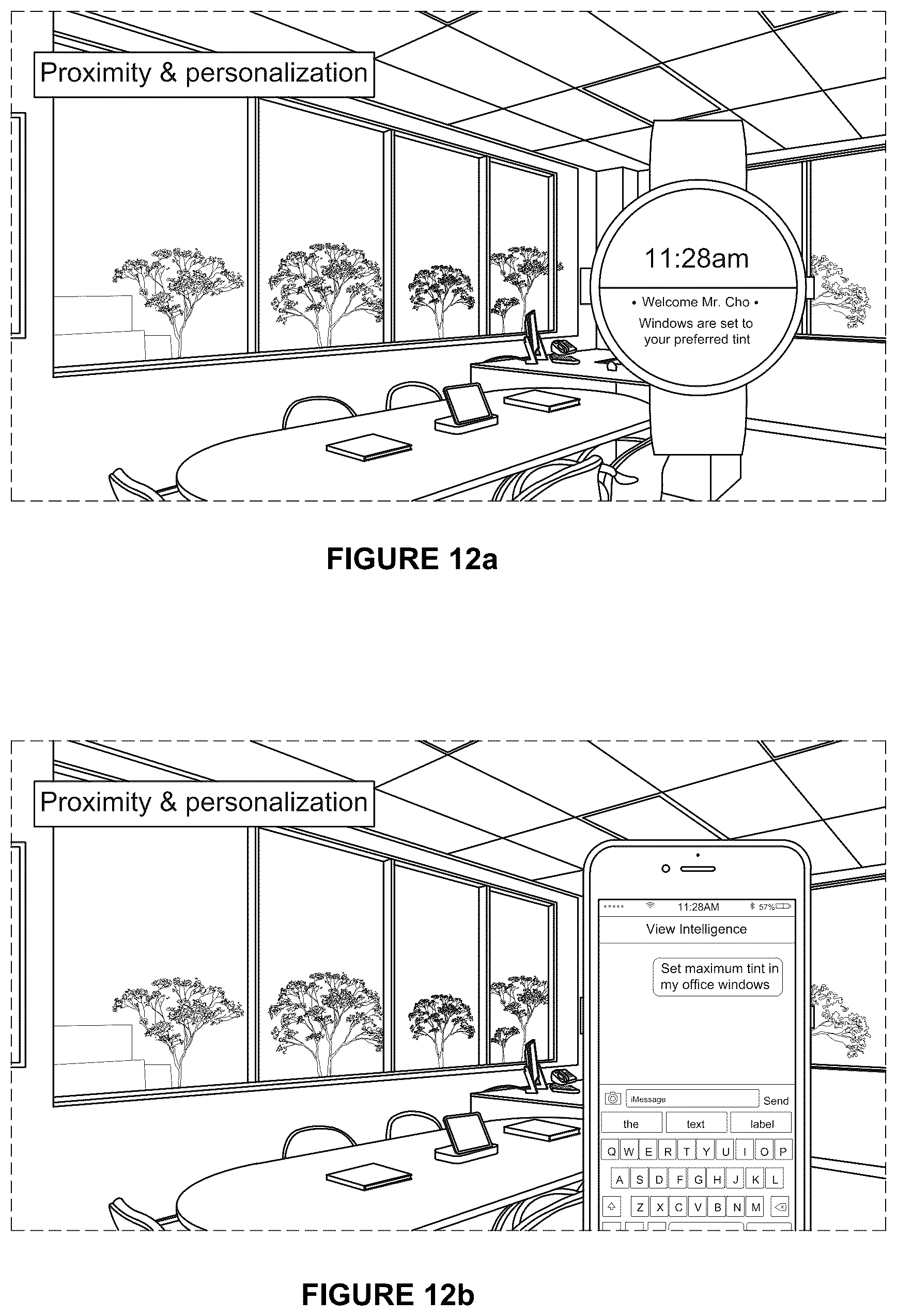 Proximity & personalization

11:28am

• Welcome Mr. Cho •

Windows are set to your preferred tint

FIGURE 12a

Proximity & personalization

11:28AM

57%

View Intelligence

Set maximum tint in my office windows

iMessage

Send

the

text

label

Q W E R T Y U I O P

A S D F G H J K L

Z X C V B N M

FIGURE 12b